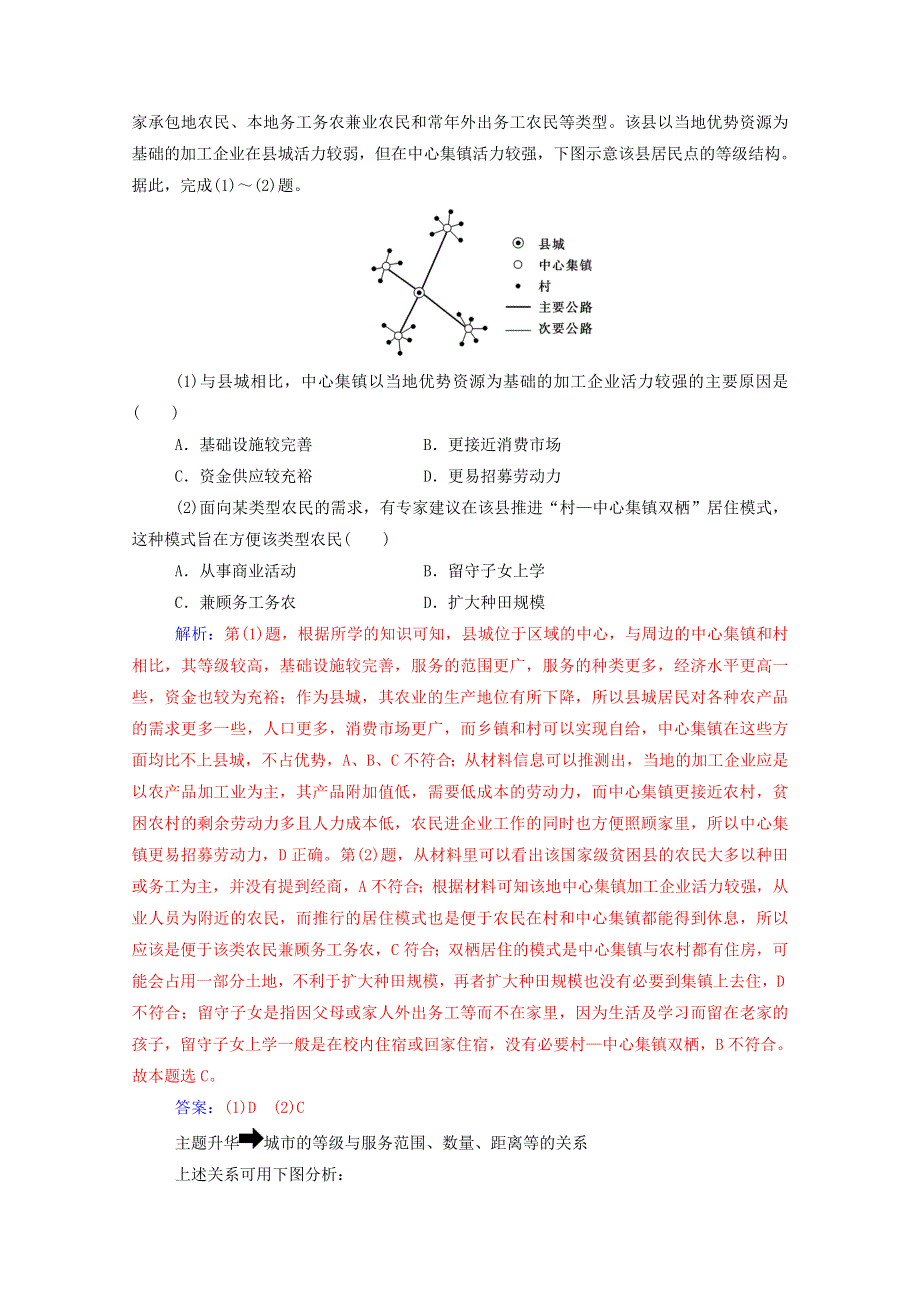 家承包地农民、本地务工务农兼业农民和常年外出务工农民等类型。该县以当地优势资源为基础的加工企业在县城活力较弱，但在中心集镇活力较强，下图示意该县居民点的等级结构。据此，完成(1)～(2)题。

县城
中心集镇
村
主要公路
次要公路

(1)与县城相比，中心集镇以当地优势资源为基础的加工企业活力较强的主要原因是(　　)

A．基础设施较完善　　B．更接近消费市场

C．资金供应较充裕　　D．更易招募劳动力

(2)面向某类型农民的需求，有专家建议在该县推进“村—中心集镇双栖”居住模式，这种模式旨在方便该类型农民(　　)

A．从事商业活动　　B．留守子女上学

C．兼顾务工务农　　D．扩大种田规模

解析：第(1)题，根据所学的知识可知，县城位于区域的中心，与周边的中心集镇和村相比，其等级较高，基础设施较完善，服务的范围更广，服务的种类更多，经济水平更高一些，资金也较为充裕；作为县城，其农业的生产地位有所下降，所以县城居民对各种农产品的需求更多一些，人口更多，消费市场更广，而乡镇和村可以实现自给，中心集镇在这些方面均比不上县城，不占优势，A、B、C不符合；从材料信息可以推测出，当地的加工企业应是以农产品加工业为主，其产品附加值低，需要低成本的劳动力，而中心集镇更接近农村，贫困农村的剩余劳动力多且人力成本低，农民进企业工作的同时也方便照顾家里，所以中心集镇更易招募劳动力，D正确。第(2)题，从材料里可以看出该国家级贫困县的农民大多以种田或务工为主，并没有提到经商，A不符合；根据材料可知该地中心集镇加工企业活力较强，从业人员为附近的农民，而推行的居住模式也是便于农民在村和中心集镇都能得到休息，所以应该是便于该类农民兼顾务工务农，C符合；双栖居住的模式是中心集镇与农村都有住房，可能会占用一部分土地，不利于扩大种田规模，再者扩大种田规模也没有必要到集镇上去住，D不符合；留守子女是指因父母或家人外出务工等而不在家里，因为生活及学习而留在老家的孩子，留守子女上学一般是在校内住宿或回家住宿，没有必要村—中心集镇双栖，B不符合。故本题选C。

答案：(1)D　(2)C

主题升华城市的等级与服务范围、数量、距离等的关系

上述关系可用下图分析：